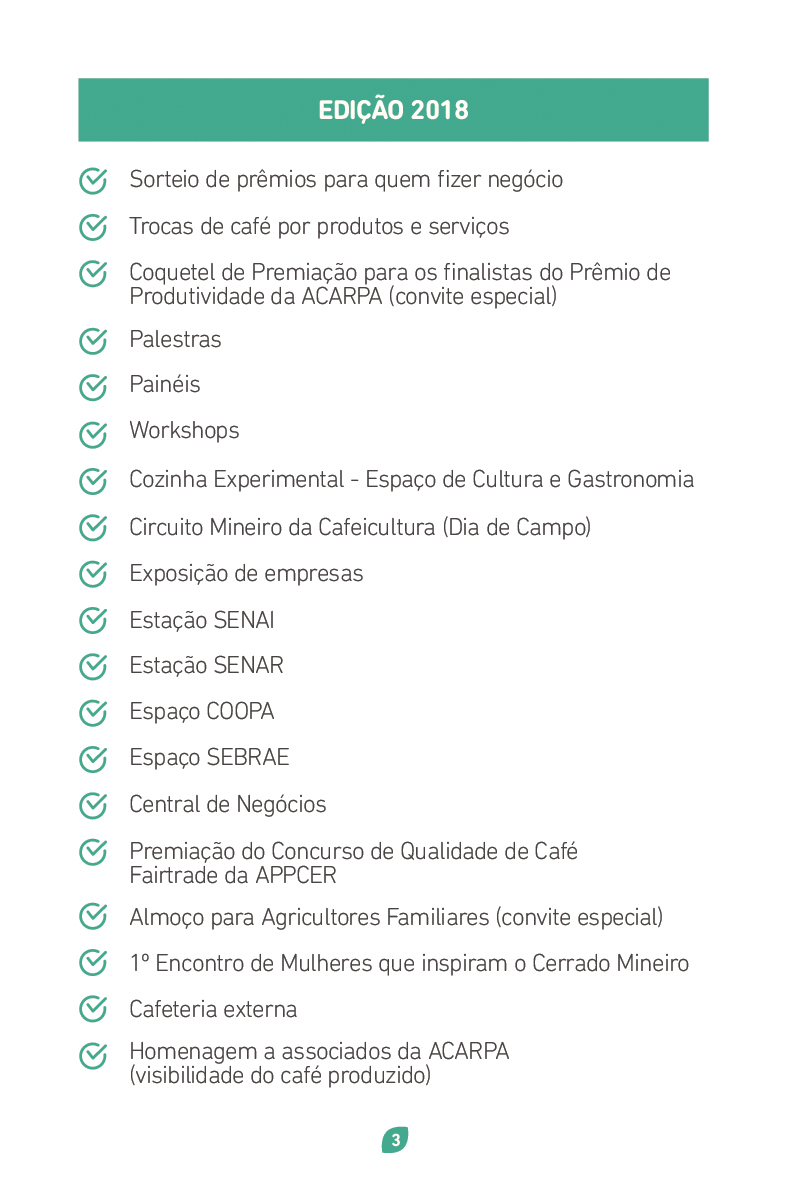 EDIÇÃO 2018

Sorteio de prêmios para quem fizer negócio

Trocas de café por produtos e serviços

Coquetel de Premiação para os finalistas do Prêmio de Produtividade da ACARPA (convite especial)

Palestras

Painéis

Workshops

Cozinha Experimental - Espaço de Cultura e Gastronomia

Circuito Mineiro da Cafeicultura (Dia de Campo)

Exposição de empresas

Estação SENAI

Estação SENAR

Espaço COOPA

Espaço SEBRAE

Central de Negócios

Premiação do Concurso de Qualidade de Café Fairtrade da APPCER

Almoço para Agricultores Familiares (convite especial)

1º Encontro de Mulheres que inspiram o Cerrado Mineiro

Cafeteria externa

Homenagem a associados da ACARPA (visibilidade do café produzido)

3